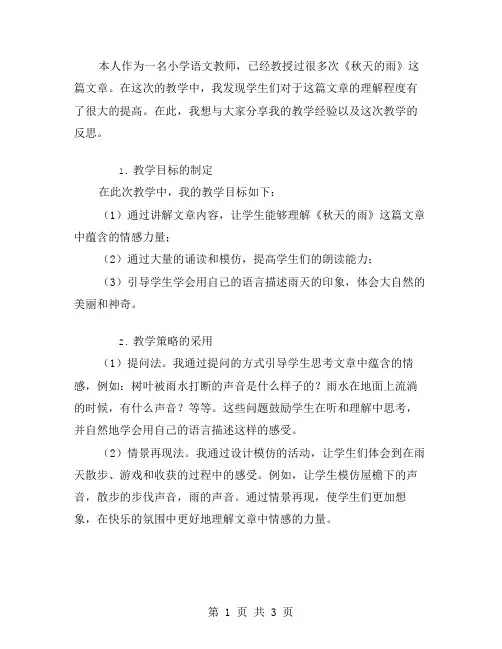 本人作为一名小学语文教师，已经教授过很多次《秋天的雨》这篇文章。在这次的教学中，我发现学生们对于这篇文章的理解程度有了很大的提高。在此，我想与大家分享我的教学经验以及这次教学的反思。

1. 教学目标的制定

在此次教学中，我的教学目标如下：

（1）通过讲解文章内容，让学生能够理解《秋天的雨》这篇文章中蕴含的情感力量；

（2）通过大量的诵读和模仿，提高学生们的朗读能力；

（3）引导学生学会用自己的语言描述雨天的印象，体会大自然的美丽和神奇。

2. 教学策略的采用

（1）提问法。我通过提问的方式引导学生思考文章中蕴含的情感，例如：树叶被雨水打断的声音是什么样子的？雨水在地面上流淌的时候，有什么声音？等等。这些问题鼓励学生在听和理解中思考，并自然地学会用自己的语言描述这样的感受。

（2）情景再现法。我通过设计模仿的活动，让学生们体会到在雨天散步、游戏和收获的过程中的感受。例如，让学生模仿屋檐下的声音，散步的步伐声音，雨的声音。通过情景再现，使学生们更加想象，在快乐的氛围中更好地理解文章中情感的力量。

第 1 页 共 3 页